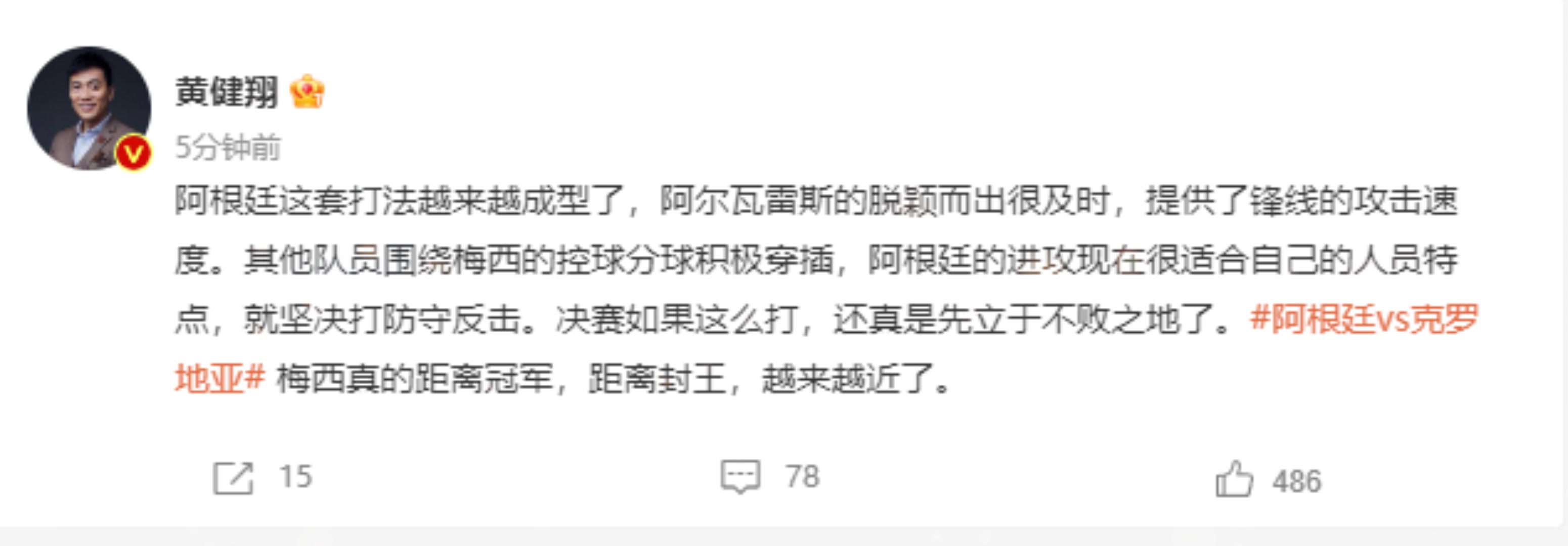 黄健翔

5分钟前

阿根廷这套打法越来越成型了，阿尔瓦雷斯的脱颖而出很及时，提供了锋线的攻击速度。其他队员围绕梅西的控球分球积极穿插，阿根廷的进攻现在很适合自己的人员特点，就坚决打防守反击。决赛如果这么打，还真是先立于不败之地了。#阿根廷vs克罗地亚# 梅西真的距离冠军，距离封王，越来越近了。

15

78

486